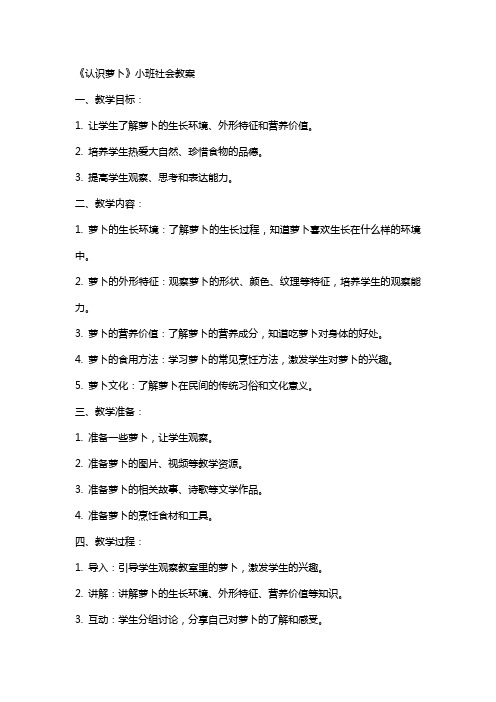 《认识萝卜》小班社会教案

一、教学目标：

1. 让学生了解萝卜的生长环境、外形特征和营养价值。

2. 培养学生热爱大自然、珍惜食物的品德。

3. 提高学生观察、思考和表达能力。

二、教学内容：

1. 萝卜的生长环境：了解萝卜的生长过程，知道萝卜喜欢生长在什么样的环境中。

2. 萝卜的外形特征：观察萝卜的形状、颜色、纹理等特征，培养学生的观察能力。

3. 萝卜的营养价值：了解萝卜的营养成分，知道吃萝卜对身体的好处。

4. 萝卜的食用方法：学习萝卜的常见烹饪方法，激发学生对萝卜的兴趣。

5. 萝卜文化：了解萝卜在民间的传统习俗和文化意义。

三、教学准备：

1. 准备一些萝卜，让学生观察。

2. 准备萝卜的图片、视频等教学资源。

3. 准备萝卜的相关故事、诗歌等文学作品。

4. 准备萝卜的烹饪食材和工具。

四、教学过程：

1. 导入：引导学生观察教室里的萝卜，激发学生的兴趣。

2. 讲解：讲解萝卜的生长环境、外形特征、营养价值等知识。

3. 互动：学生分组讨论，分享自己对萝卜的了解和感受。